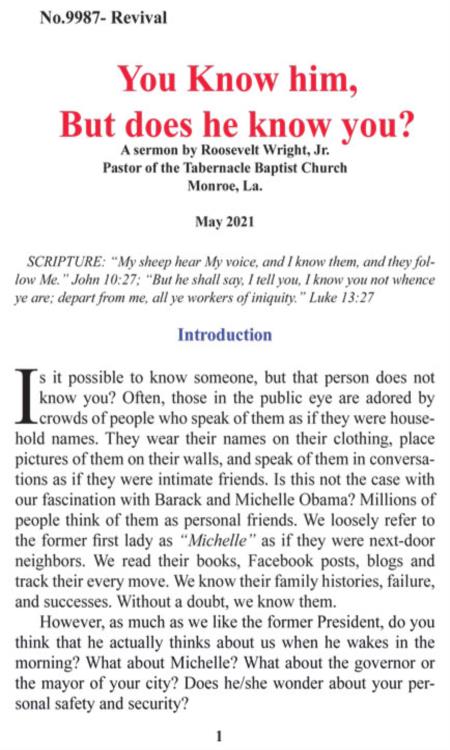 No.9987- Revival

You Know him, But does he know you?

A sermon by Roosevelt Wright, Jr.
Pastor of the Tabernacle Baptist Church
Monroe, La.

May 2021

SCRIPTURE: "My sheep hear My voice, and I know them, and they follow Me." John 10:27; "But he shall say, I tell you, I know you not whence ye are; depart from me, all ye workers of iniquity." Luke 13:27

Introduction

Is it possible to know someone, but that person does not know you? Often, those in the public eye are adored by crowds of people who speak of them as if they were household names. They wear their names on their clothing, place pictures of them on their walls, and speak of them in conversations as if they were intimate friends. Is this not the case with our fascination with Barack and Michelle Obama? Millions of people think of them as personal friends. We loosely refer to the former first lady as "Michelle" as if they were next-door neighbors. We read their books, Facebook posts, blogs and track their every move. We know their family histories, failure, and successes. Without a doubt, we know them.

However, as much as we like the former President, do you think that he actually thinks about us when he wakes in the morning? What about Michelle? What about the governor or the mayor of your city? Does he/she wonder about your personal safety and security?

1